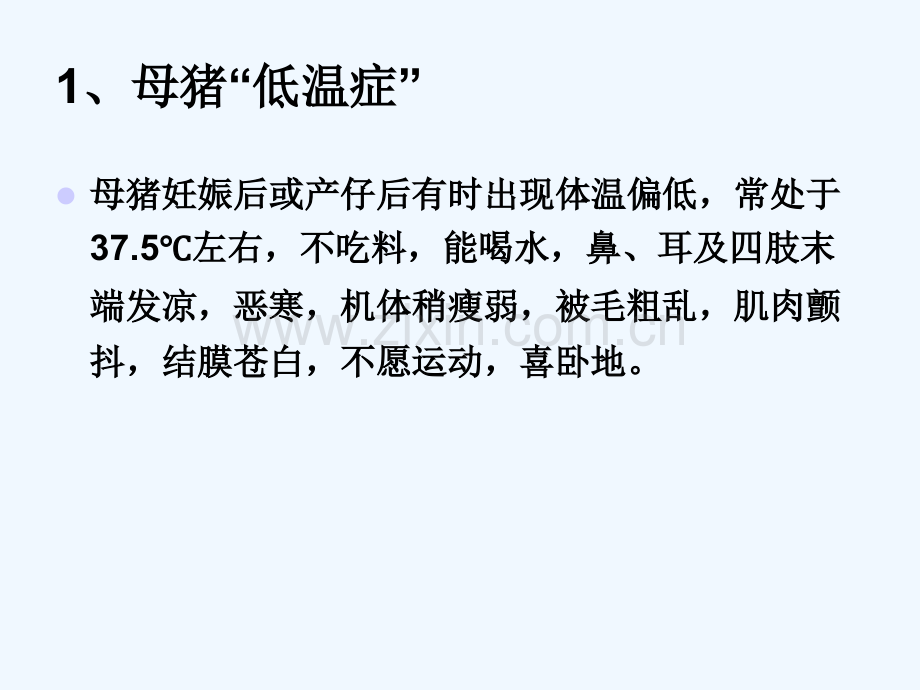 1、母猪“低温症”

母猪妊娠后或产仔后有时出现体温偏低，常处于37.5℃左右，不吃料，能喝水，鼻、耳及四肢末端发凉，恶寒，机体稍瘦弱，被毛粗乱，肌肉颤抖，结膜苍白，不愿运动，喜卧地。

www.zixin.com.cn